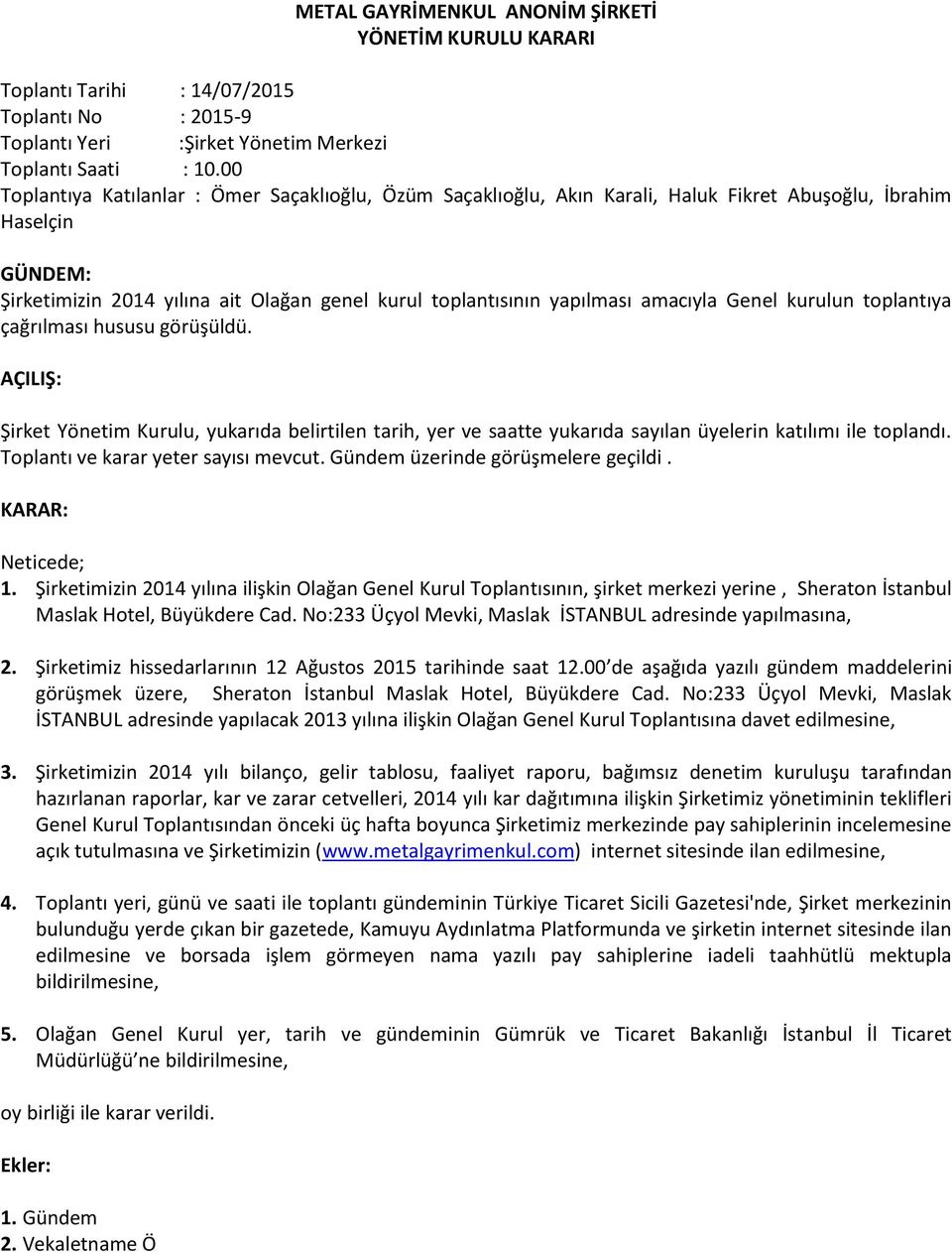 METAL GAYRİMENKUL ANONİM ŞİRKETİ
YÖNETİM KURULU KARARI

Toplantı Tarihi : 14/07/2015
Toplantı No : 2015-9
Toplantı Yeri :Şirket Yönetim Merkezi
Toplantı Saati : 10.00
Toplantıya Katılanlar : Ömer Saçaklıoğlu, Özüm Saçaklıoğlu, Akın Karali, Haluk Fikret Abuşoğlu, İbrahim Haselçin

GÜNDEM:
Şirketimizin 2014 yılına ait Olağan genel kurul toplantısının yapılması amacıyla Genel kurulun toplantıya çağrılması hususu görüşüldü.

AÇILIŞ:

Şirket Yönetim Kurulu, yukarıda belirtilen tarih, yer ve saatte yukarıda sayılan üyelerin katılımı ile toplandı. Toplantı ve karar yeter sayısı mevcut. Gündem üzerinde görüşmelere geçildi .

KARAR:

Neticede;
1. Şirketimizin 2014 yılına ilişkin Olağan Genel Kurul Toplantısının, şirket merkezi yerine , Sheraton İstanbul Maslak Hotel, Büyükdere Cad. No:233 Üçyol Mevki, Maslak İSTANBUL adresinde yapılmasına,

2. Şirketimiz hissedarlarının 12 Ağustos 2015 tarihinde saat 12.00 de aşağıda yazılı gündem maddelerini görüşmek üzere, Sheraton İstanbul Maslak Hotel, Büyükdere Cad. No:233 Üçyol Mevki, Maslak İSTANBUL adresinde yapılacak 2013 yılına ilişkin Olağan Genel Kurul Toplantısına davet edilmesine,

3. Şirketimizin 2014 yılı bilanço, gelir tablosu, faaliyet raporu, bağımsız denetim kuruluşu tarafından hazırlanan raporlar, kar ve zarar cetvelleri, 2014 yılı kar dağıtımına ilişkin Şirketimiz yönetiminin teklifleri Genel Kurul Toplantısından önceki üç hafta boyunca Şirketimiz merkezinde pay sahiplerinin incelemesine açık tutulmasına ve Şirketimizin (www.metalgayrimenkul.com) internet sitesinde ilan edilmesine,

4. Toplantı yeri, günü ve saati ile toplantı gündeminin Türkiye Ticaret Sicili Gazetesi'nde, Şirket merkezinin bulunduğu yerde çıkan bir gazetede, Kamuyu Aydınlatma Platformunda ve şirketin internet sitesinde ilan edilmesine ve borsada işlem görmeyen nama yazılı pay sahiplerine iadeli taahhütlü mektupla bildirilmesine,

5. Olağan Genel Kurul yer, tarih ve gündeminin Gümrük ve Ticaret Bakanlığı İstanbul İl Ticaret Müdürlüğü'ne bildirilmesine,

oy birliği ile karar verildi.

Ekler:

1. Gündem
2. Vekaletname Ö